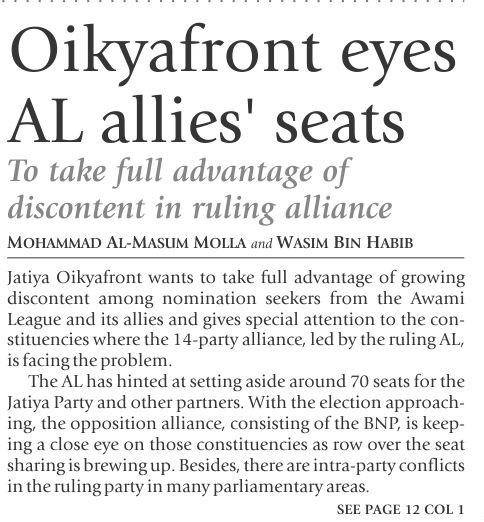 Oikyafront eyes AL allies' seats

To take full advantage of discontent in ruling alliance

MOHAMMAD AL-MASUM MOLLA and WASIM BIN HABIB

Jatiya Oikyafront wants to take full advantage of growing discontent among nomination seekers from the Awami League and its allies and gives special attention to the constituencies where the 14-party alliance, led by the ruling AL, is facing the problem.

The AL has hinted at setting aside around 70 seats for the Jatiya Party and other partners. With the election approaching, the opposition alliance, consisting of the BNP, is keeping a close eye on those constituencies as row over the seat sharing is brewing up. Besides, there are intra-party conflicts in the ruling party in many parliamentary areas.

SEE PAGE 12 COL 1